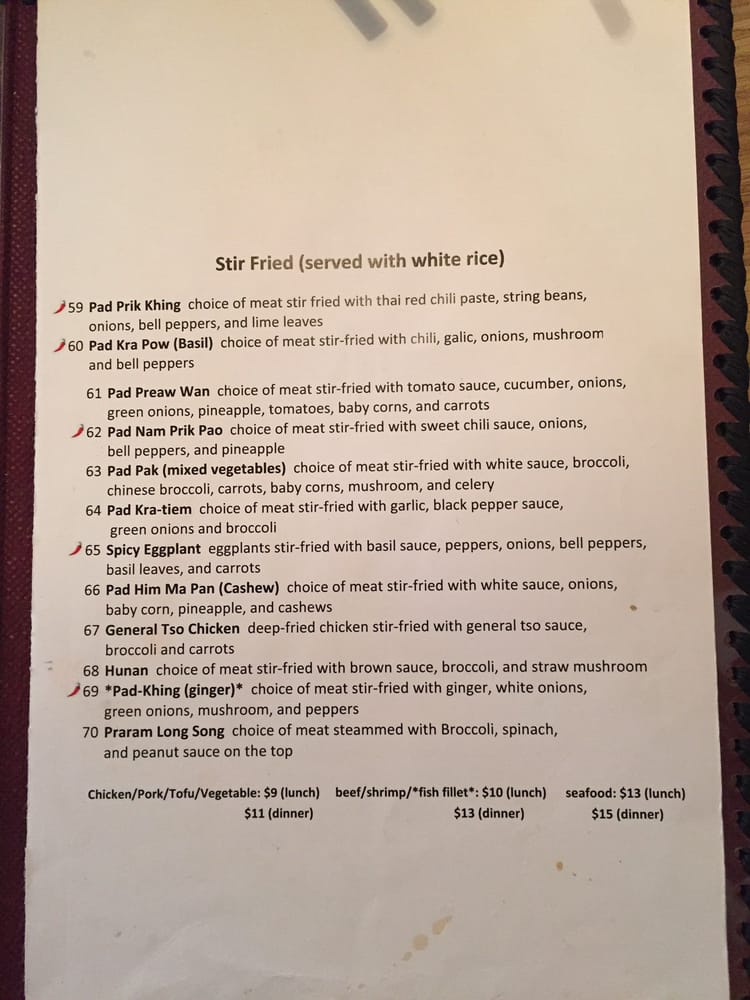 Stir Fried (served with white rice)

59 Pad Prik Khing choice of meat stir fried with thai red chili paste, string beans, onions, bell peppers, and lime leaves
60 Pad Kra Pow (Basil) choice of meat stir-fried with chili, galic, onions, mushroom and bell peppers
61 Pad Preaw Wan choice of meat stir-fried with tomato sauce, cucumber, onions, green onions, pineapple, tomatoes, baby corns, and carrots
62 Pad Nam Prik Pao choice of meat stir-fried with sweet chili sauce, onions, bell peppers, and pineapple
63 Pad Pak (mixed vegetables) choice of meat stir-fried with white sauce, broccoli, chinese broccoli, carrots, baby corns, mushroom, and celery
64 Pad Kra-tiem choice of meat stir-fried with garlic, black pepper sauce, green onions and broccoli
65 Spicy Eggplant eggplants stir-fried with basil sauce, peppers, onions, bell peppers, basil leaves, and carrots
66 Pad Him Ma Pan (Cashew) choice of meat stir-fried with white sauce, onions, baby corn, pineapple, and cashews
67 General Tso Chicken deep-fried chicken stir-fried with general tso sauce, broccoli and carrots
68 Hunan choice of meat stir-fried with brown sauce, broccoli, and straw mushroom
69 *Pad-Khing (ginger)* choice of meat stir-fried with ginger, white onions, green onions, mushroom, and peppers
70 Praram Long Song choice of meat steammed with Broccoli, spinach, and peanut sauce on the top

Chicken/Pork/Tofu/Vegetable: $9 (lunch) $11 (dinner)
beef/shrimp/*fish fillet*: $10 (lunch) $13 (dinner)
seafood: $13 (lunch) $15 (dinner)